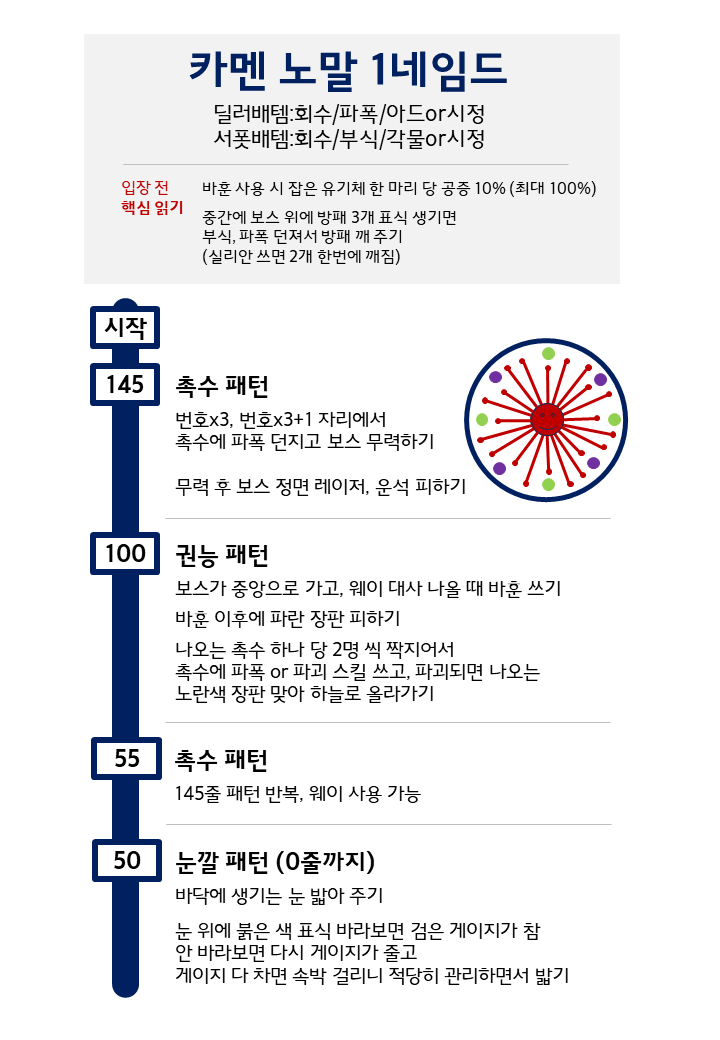 카멘 노말 1네임드

딜러배템:회수/파폭/아드or시정
서폿배템:회수/부식/각물or시정

입장 전
핵심 읽기

바훈 사용 시 잡은 유기체 한 마리 당 공증 10% (최대 100%)

중간에 보스 위에 방패 3개 표식 생기면
부식, 파폭 던져서 방패 깨 주기
(실리안 쓰면 2개 한번에 깨짐)

시작

145

촉수 패턴

번호x3, 번호x3+1 자리에서
촉수에 파폭 던지고 보스 무력하기

무력 후 보스 정면 레이저, 운석 피하기

100

권능 패턴

보스가 중앙으로 가고, 웨이 대사 나올 때 바훈 쓰기

바훈 이후에 파란 장판 피하기

나오는 촉수 하나 당 2명 씩 짝지어서
촉수에 파폭 or 파괴 스킬 쓰고, 파괴되면 나오는
노란색 장판 맞아 하늘로 올라가기

55

촉수 패턴

145줄 패턴 반복, 웨이 사용 가능

50

눈깔 패턴 (0줄까지)

바닥에 생기는 눈 밟아 주기

눈 위에 붉은 색 표식 바라보면 검은 게이지가 참
안 바라보면 다시 게이지가 줄고
게이지 다 차면 속박 걸리니 적당히 관리하면서 밟기